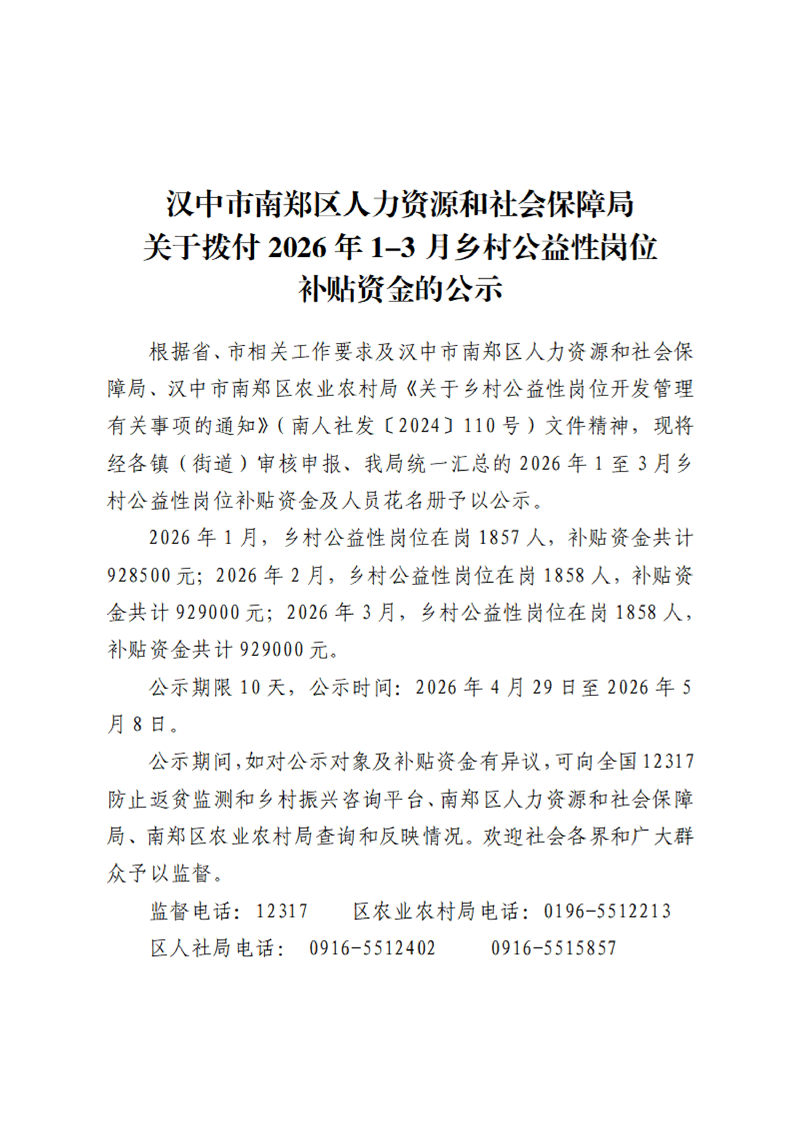 汉中市南郑区人力资源和社会保障局
关于拨付 2026 年 1–3 月乡村公益性岗位
补贴资金的公示

根据省、市相关工作要求及汉中市南郑区人力资源和社会保障局、汉中市南郑区农业农村局《关于乡村公益性岗位开发管理有关事项的通知》（南人社发〔2024〕110 号）文件精神，现将经各镇（街道）审核申报、我局统一汇总的 2026 年 1 至 3 月乡村公益性岗位补贴资金及人员花名册予以公示。

2026 年 1 月，乡村公益性岗位在岗 1857 人，补贴资金共计 928500 元；2026 年 2 月，乡村公益性岗位在岗 1858 人，补贴资金共计 929000 元；2026 年 3 月，乡村公益性岗位在岗 1858 人，补贴资金共计 929000 元。

公示期限 10 天，公示时间：2026 年 4 月 29 日至 2026 年 5 月 8 日。

公示期间，如对公示对象及补贴资金有异议，可向全国 12317 防止返贫监测和乡村振兴咨询平台、南郑区人力资源和社会保障局、南郑区农业农村局查询和反映情况。欢迎社会各界和广大群众予以监督。

监督电话：12317　　区农业农村局电话：0196-5512213

区人社局电话：　0916-5512402　　0916-5515857